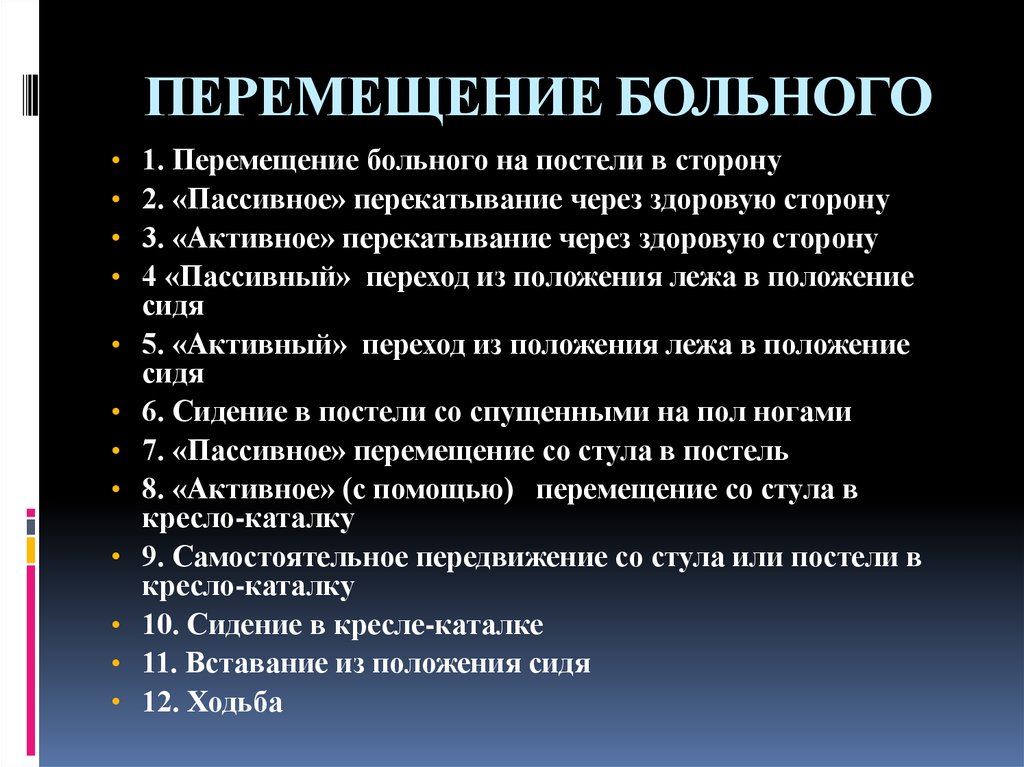 ПЕРЕМЕЩЕНИЕ БОЛЬНОГО

• 1. Перемещение больного на постели в сторону
• 2. «Пассивное» перекатывание через здоровую сторону
• 3. «Активное» перекатывание через здоровую сторону
• 4 «Пассивный» переход из положения лежа в положение сидя
• 5. «Активный» переход из положения лежа в положение сидя
• 6. Сидение в постели со спущенными на пол ногами
• 7. «Пассивное» перемещение со стула в постель
• 8. «Активное» (с помощью) перемещение со стула в кресло-каталку
• 9. Самостоятельное передвижение со стула или постели в кресло-каталку
• 10. Сидение в кресле-каталке
• 11. Вставание из положения сидя
• 12. Ходьба